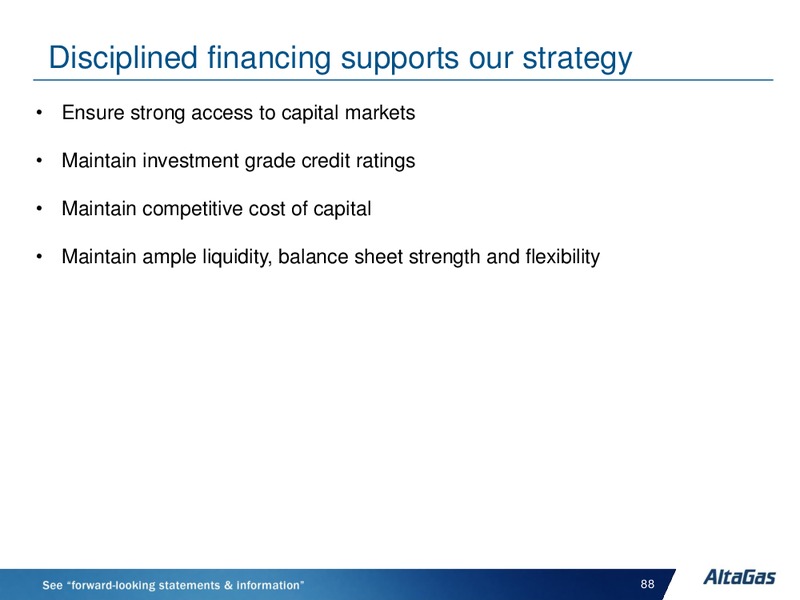 Disciplined financing supports our strategy

• Ensure strong access to capital markets

• Maintain investment grade credit ratings

• Maintain competitive cost of capital

• Maintain ample liquidity, balance sheet strength and flexibility

See "forward-looking statements & information"

88

AltaGas